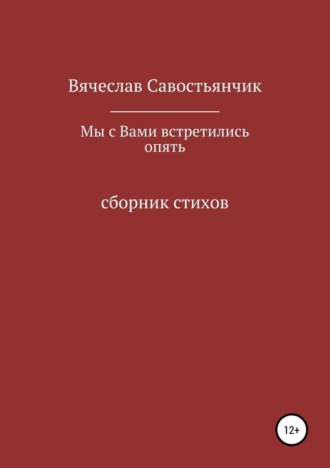 Вячеслав Савостьянчик

Мы с Вами встретились опять

сборник стихов

12+